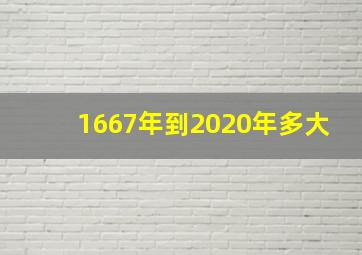 1667年到2020年多大